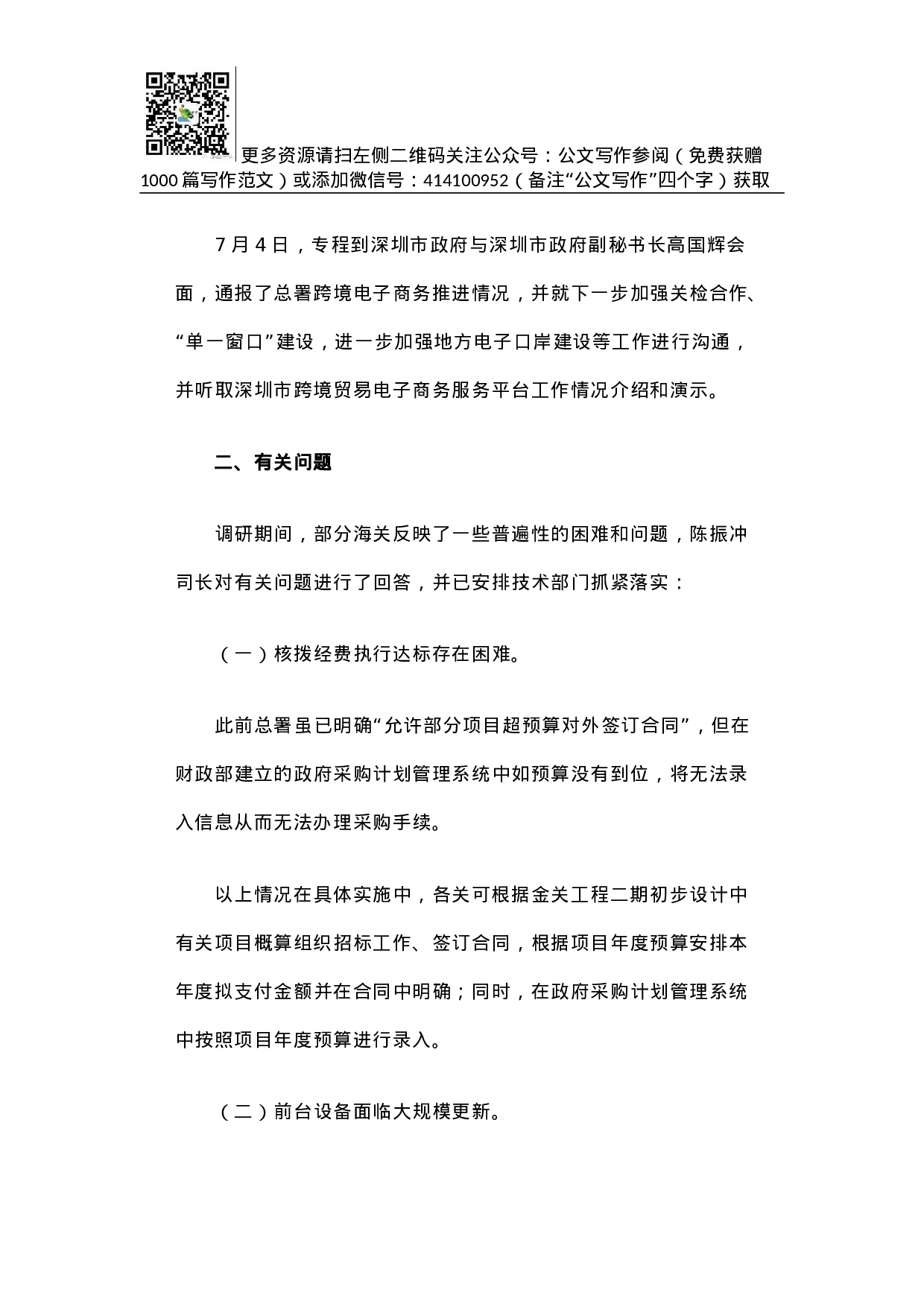 更多资源请扫左侧二维码关注公众号：公文写作参阅（免费获赠1000篇写作范文）或添加微信号：414100952（备注“公文写作”四个字）获取

7月4日，专程到深圳市政府与深圳市政府副秘书长高国辉会面，通报了总署跨境电子商务推进情况，并就下一步加强关检合作、“单一窗口”建设，进一步加强地方电子口岸建设等工作进行沟通，并听取深圳市跨境贸易电子商务服务平台工作情况介绍和演示。

二、有关问题

调研期间，部分海关反映了一些普遍性的困难和问题，陈振冲司长对有关问题进行了回答，并已安排技术部门抓紧落实：

（一）核拨经费执行达标存在困难。

此前总署虽已明确“允许部分项目超预算对外签订合同”，但在财政部建立的政府采购计划管理系统中如预算没有到位，将无法录入信息从而无法办理采购手续。

以上情况在具体实施中，各关可根据金关工程二期初步设计中有关项目概算组织招标工作、签订合同，根据项目年度预算安排本年度拟支付金额并在合同中明确；同时，在政府采购计划管理系统中按照项目年度预算进行录入。

（二）前台设备面临大规模更新。